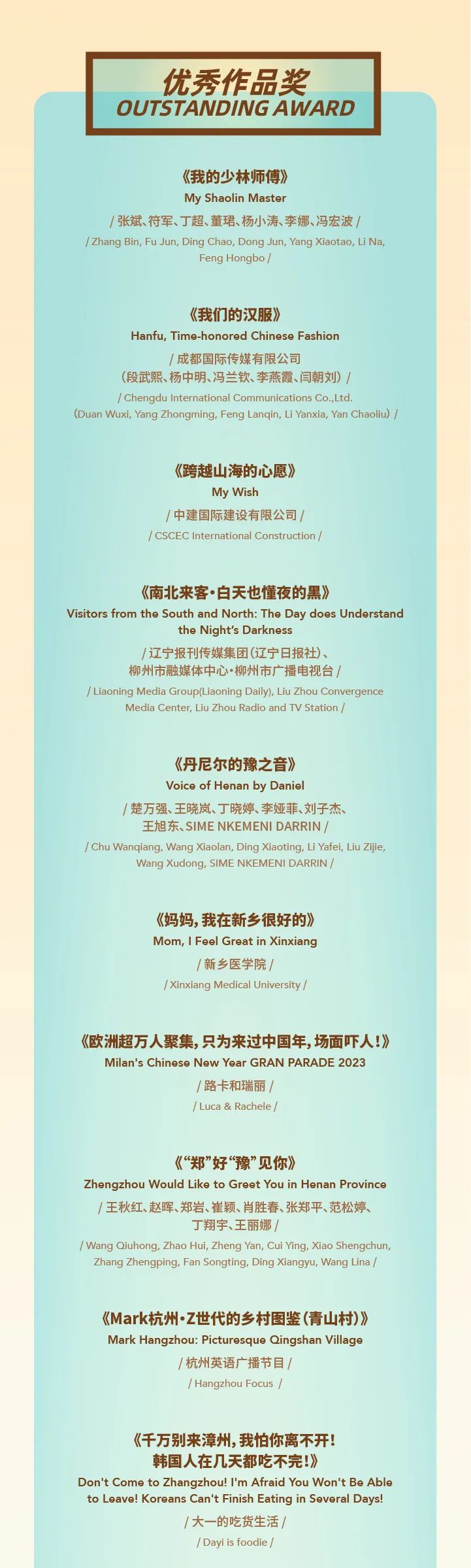 优秀作品奖
OUTSTANDING AWARD

《我的少林师傅》
My Shaolin Master
/ 张斌、符军、丁超、董珺、杨小涛、李娜、冯宏波 /
/ Zhang Bin, Fu Jun, Ding Chao, Dong Jun, Yang Xiaotao, Li Na, Feng Hongbo /

《我们的汉服》
Hanfu, Time-honored Chinese Fashion
/ 成都国际传媒有限公司
（段武熙、杨中明、冯兰钦、李燕霞、闫朝刘）/
/ Chengdu International Communications Co.,Ltd.
(Duan Wuxi, Yang Zhongming, Feng Lanqin, Li Yanxia, Yan Chaoliu) /

《跨越山海的心愿》
My Wish
/ 中建国际建设有限公司 /
/ CSCEC International Construction /

《南北来客·白天也懂夜的黑》
Visitors from the South and North: The Day does Understand the Night's Darkness
/ 辽宁报刊传媒集团（辽宁日报社）、
柳州市融媒体中心·柳州市广播电视台 /
/ Liaoning Media Group(Liaoning Daily), Liu Zhou Convergence Media Center, Liu Zhou Radio and TV Station /

《丹尼尔的豫之音》
Voice of Henan by Daniel
/ 楚万强、王晓岚、丁晓婷、李娅菲、刘子杰、
王旭东、SIME NKEMENI DARRIN /
/ Chu Wanqiang, Wang Xiaolan, Ding Xiaoting, Li Yafei, Liu Zijie, Wang Xudong, SIME NKEMENI DARRIN /

《妈妈，我在新乡很好的》
Mom, I Feel Great in Xinxiang
/ 新乡医学院 /
/ Xinxiang Medical University /

《欧洲超万人聚集，只为来过中国年，场面吓人！》
Milan's Chinese New Year GRAN PARADE 2023
/ 路卡和瑞丽 /
/ Luca & Rachele /

《“郑”好“豫”见你》
Zhengzhou Would Like to Greet You in Henan Province
/ 王秋红、赵晖、郑岩、崔颖、肖胜春、张郑平、范松婷、
丁翔宇、王丽娜 /
/ Wang Qiuhong, Zhao Hui, Zheng Yan, Cui Ying, Xiao Shengchun, Zhang Zhengping, Fan Songting, Ding Xiangyu, Wang Lina /

《Mark杭州·Z世代的乡村图鉴（青山村）》
Mark Hangzhou: Picturesque Qingshan Village
/ 杭州英语广播节目 /
/ Hangzhou Focus /

《千万别来漳州，我怕你离不开！
韩国人在几天都吃不完！》
Don't Come to Zhangzhou! I'm Afraid You Won't Be Able to Leave! Koreans Can't Finish Eating in Several Days!
/ 大一的吃货生活 /
/ Dayi is foodie /